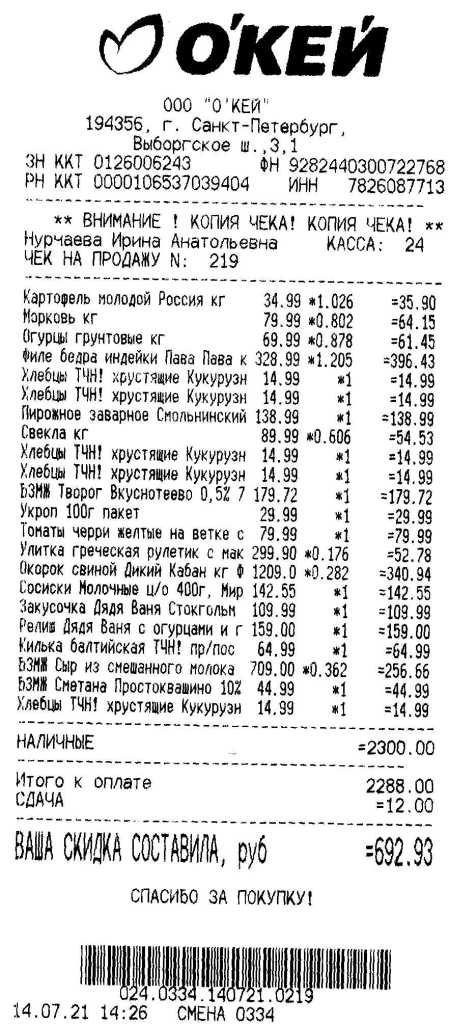 О'КЕЙ

ООО "О'КЕЙ"
194356, г. Санкт-Петербург,
Выборгское ш.,3,1
ЗН ККТ 0126006243 ФН 9282440300722768
РН ККТ 0000106537039404 ИНН 7826087713

** ВНИМАНИЕ ! КОПИЯ ЧЕКА! КОПИЯ ЧЕКА! **
Нурчаева Ирина Анатольевна КАССА: 24
ЧЕК НА ПРОДАЖУ N: 219

| | | | |
|---|---|---|---|
| Картофель молодой Россия кг | 34.99 | *1.026 | =35.90 |
| Морковь кг | 79.99 | *0.802 | =64.15 |
| Огурцы грунтовые кг | 69.99 | *0.878 | =61.45 |
| Филе бедра индейки Пава Пава к | 328.99 | *1.205 | =396.43 |
| Хлебцы ТЧН! хрустящие Кукурузн | 14.99 | *1 | =14.99 |
| Хлебцы ТЧН! хрустящие Кукурузн | 14.99 | *1 | =14.99 |
| Пирожное заварное Смольнинский | 138.99 | *1 | =138.99 |
| Свекла кг | 89.99 | *0.606 | =54.53 |
| Хлебцы ТЧН! хрустящие Кукурузн | 14.99 | *1 | =14.99 |
| Хлебцы ТЧН! хрустящие Кукурузн | 14.99 | *1 | =14.99 |
| БЗМЖ Творог Вкуснотеево 0,5% 7 | 179.72 | *1 | =179.72 |
| Укроп 100г пакет | 29.99 | *1 | =29.99 |
| Томаты черри желтые на ветке с | 79.99 | *1 | =79.99 |
| Улитка греческая рулетик с мак | 299.90 | *0.176 | =52.78 |
| Окорок свиной Дикий Кабан кг Ф | 1209.0 | *0.282 | =340.94 |
| Сосиски Молочные ц/о 400г, Мир | 142.55 | *1 | =142.55 |
| Закусочка Дядя Ваня Стокгольм | 109.99 | *1 | =109.99 |
| Релиш Дядя Ваня с огурцами и г | 159.00 | *1 | =159.00 |
| Килька балтийская ТЧН! пр/пос | 64.99 | *1 | =64.99 |
| БЗМЖ Сыр из смешанного молока | 709.00 | *0.362 | =256.66 |
| БЗМЖ Сметана Простоквашино 10% | 44.99 | *1 | =44.99 |
| Хлебцы ТЧН! хрустящие Кукурузн | 14.99 | *1 | =14.99 |

НАЛИЧНЫЕ =2300.00

Итого к оплате 2288.00
СДАЧА =12.00

ВАША СКИДКА СОСТАВИЛА, руб =692.93

СПАСИБО ЗА ПОКУПКУ!

024.0334.140721.0219
14.07.21 14:26 СМЕНА 0334